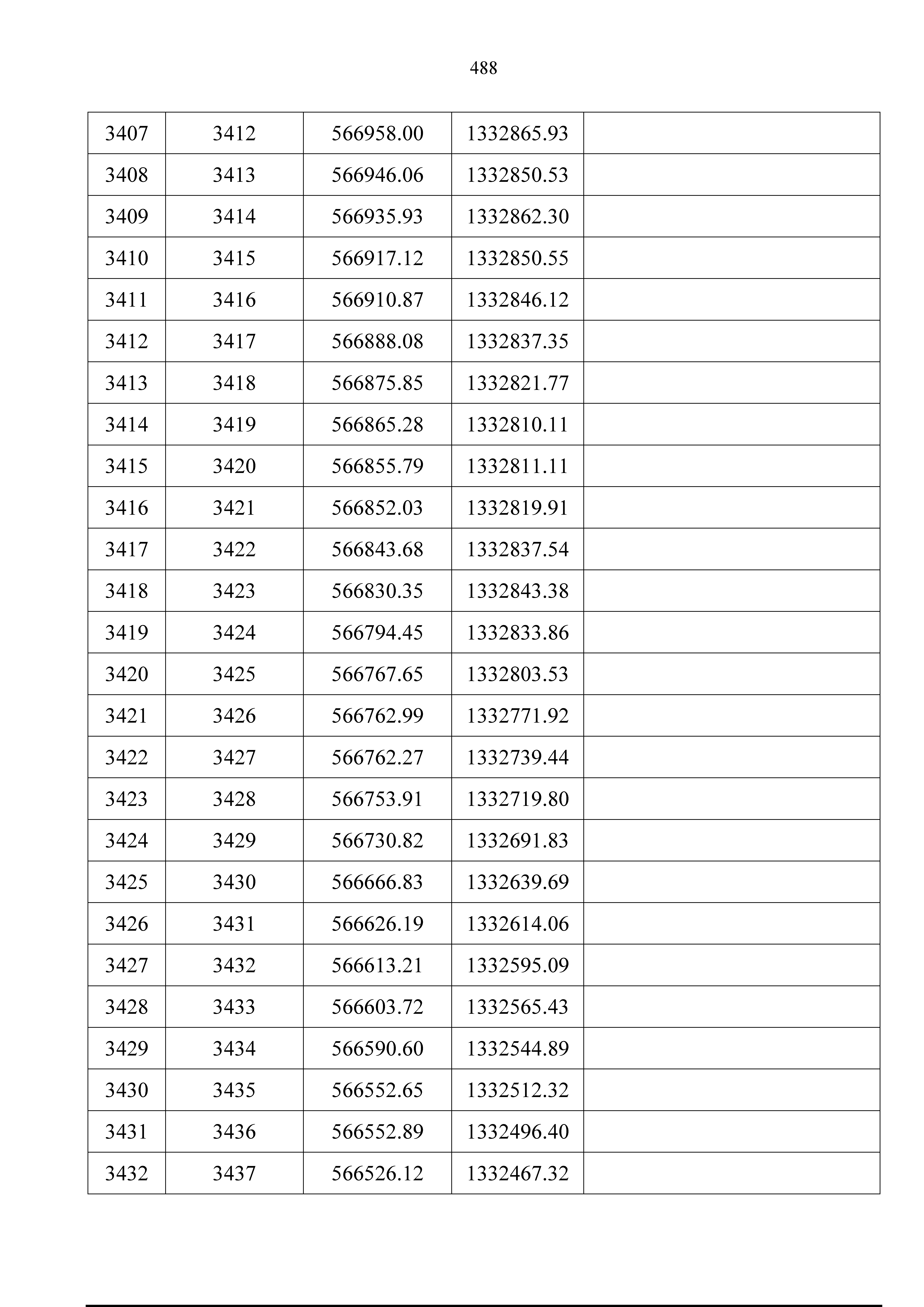 488

| 3407 | 3412 | 566958.00 | 1332865.93 |  |
|---|---|---|---|---|
| 3408 | 3413 | 566946.06 | 1332850.53 |  |
| 3409 | 3414 | 566935.93 | 1332862.30 |  |
| 3410 | 3415 | 566917.12 | 1332850.55 |  |
| 3411 | 3416 | 566910.87 | 1332846.12 |  |
| 3412 | 3417 | 566888.08 | 1332837.35 |  |
| 3413 | 3418 | 566875.85 | 1332821.77 |  |
| 3414 | 3419 | 566865.28 | 1332810.11 |  |
| 3415 | 3420 | 566855.79 | 1332811.11 |  |
| 3416 | 3421 | 566852.03 | 1332819.91 |  |
| 3417 | 3422 | 566843.68 | 1332837.54 |  |
| 3418 | 3423 | 566830.35 | 1332843.38 |  |
| 3419 | 3424 | 566794.45 | 1332833.86 |  |
| 3420 | 3425 | 566767.65 | 1332803.53 |  |
| 3421 | 3426 | 566762.99 | 1332771.92 |  |
| 3422 | 3427 | 566762.27 | 1332739.44 |  |
| 3423 | 3428 | 566753.91 | 1332719.80 |  |
| 3424 | 3429 | 566730.82 | 1332691.83 |  |
| 3425 | 3430 | 566666.83 | 1332639.69 |  |
| 3426 | 3431 | 566626.19 | 1332614.06 |  |
| 3427 | 3432 | 566613.21 | 1332595.09 |  |
| 3428 | 3433 | 566603.72 | 1332565.43 |  |
| 3429 | 3434 | 566590.60 | 1332544.89 |  |
| 3430 | 3435 | 566552.65 | 1332512.32 |  |
| 3431 | 3436 | 566552.89 | 1332496.40 |  |
| 3432 | 3437 | 566526.12 | 1332467.32 |  |